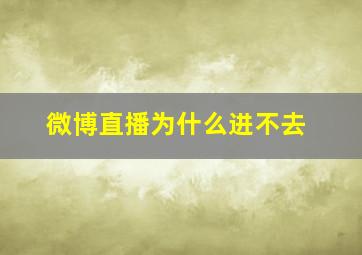 微博直播为什么进不去